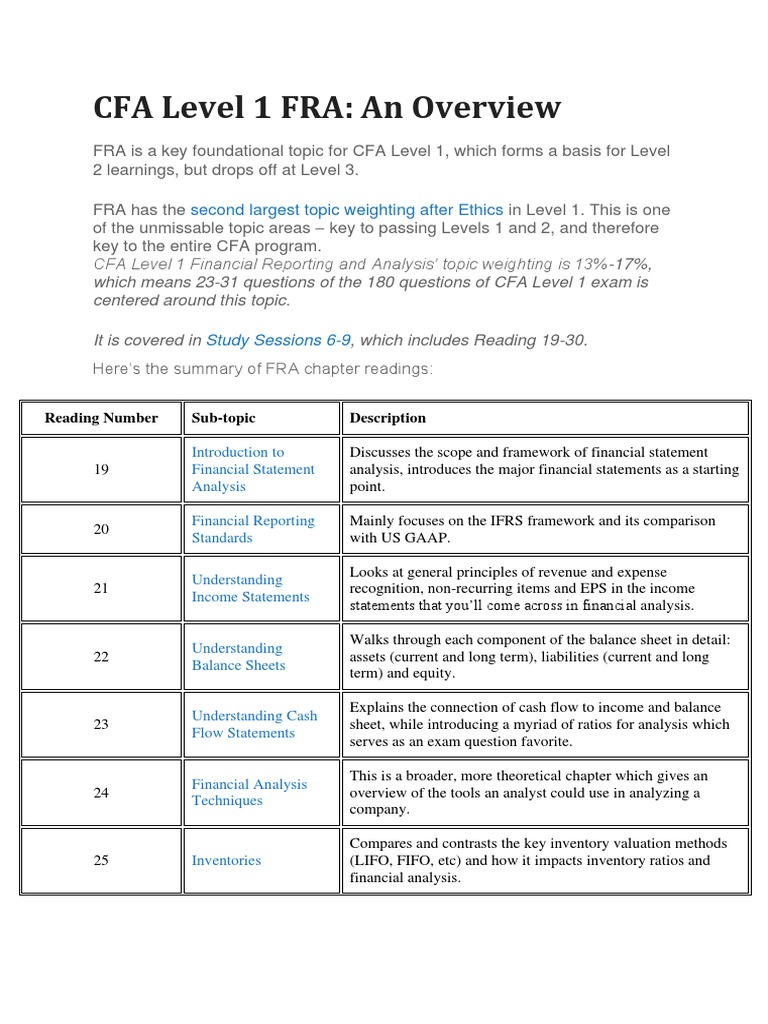 CFA Level 1 FRA: An Overview

FRA is a key foundational topic for CFA Level 1, which forms a basis for Level 2 learnings, but drops off at Level 3.

FRA has the second largest topic weighting after Ethics in Level 1. This is one of the unmissable topic areas – key to passing Levels 1 and 2, and therefore key to the entire CFA program.
CFA Level 1 Financial Reporting and Analysis' topic weighting is 13%-17%, which means 23-31 questions of the 180 questions of CFA Level 1 exam is centered around this topic.

It is covered in Study Sessions 6-9, which includes Reading 19-30.

Here's the summary of FRA chapter readings:

| Reading Number | Sub-topic | Description |
|---|---|---|
| 19 | Introduction to Financial Statement Analysis | Discusses the scope and framework of financial statement analysis, introduces the major financial statements as a starting point. |
| 20 | Financial Reporting Standards | Mainly focuses on the IFRS framework and its comparison with US GAAP. |
| 21 | Understanding Income Statements | Looks at general principles of revenue and expense recognition, non-recurring items and EPS in the income statements that you'll come across in financial analysis. |
| 22 | Understanding Balance Sheets | Walks through each component of the balance sheet in detail: assets (current and long term), liabilities (current and long term) and equity. |
| 23 | Understanding Cash Flow Statements | Explains the connection of cash flow to income and balance sheet, while introducing a myriad of ratios for analysis which serves as an exam question favorite. |
| 24 | Financial Analysis Techniques | This is a broader, more theoretical chapter which gives an overview of the tools an analyst could use in analyzing a company. |
| 25 | Inventories | Compares and contrasts the key inventory valuation methods (LIFO, FIFO, etc) and how it impacts inventory ratios and financial analysis. |